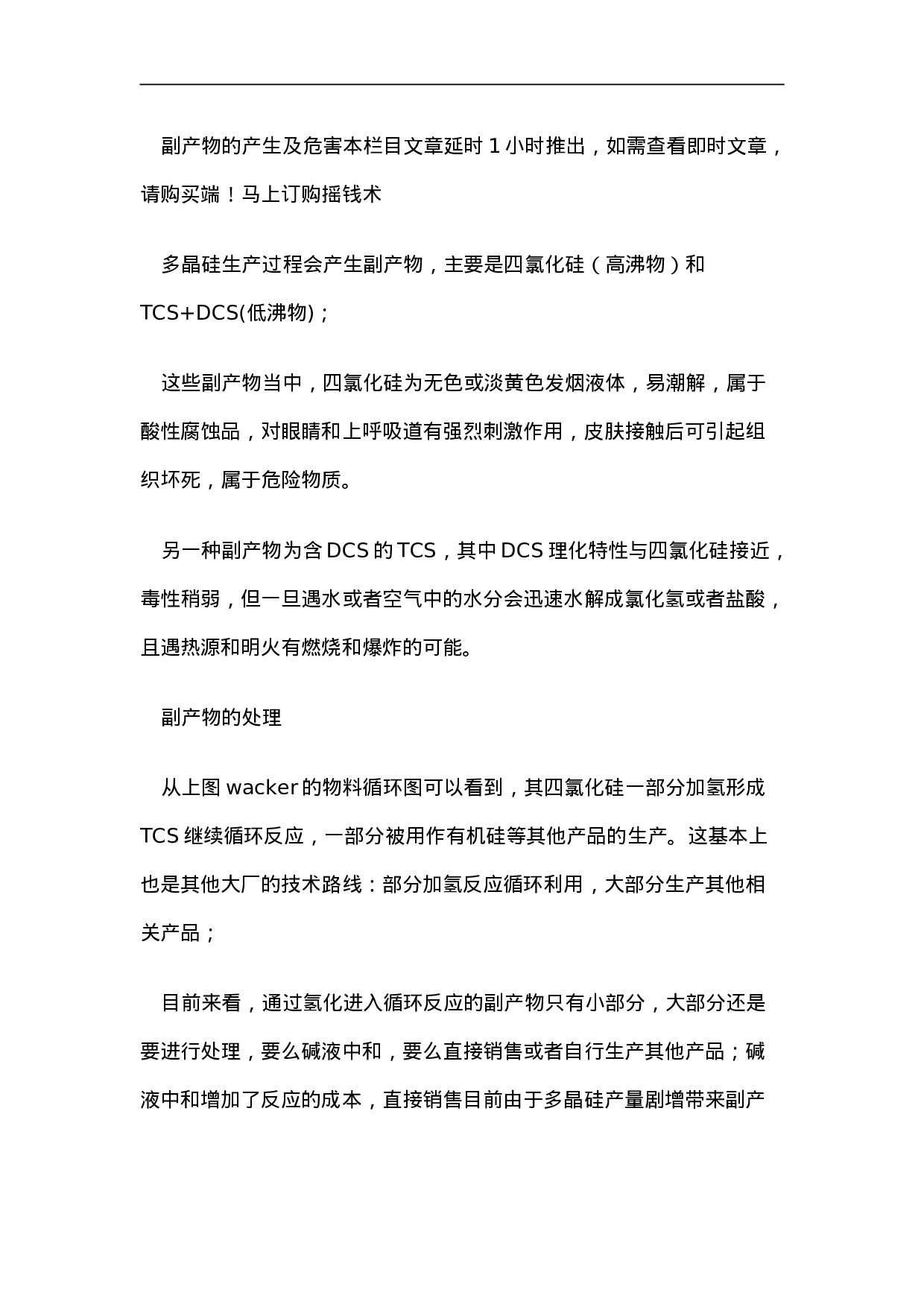 副产物的产生及危害本栏目文章延时 1 小时推出，如需查看即时文章，请购买端！马上订购摇钱术

多晶硅生产过程会产生副产物，主要是四氯化硅（高沸物）和 TCS+DCS(低沸物)；

这些副产物当中，四氯化硅为无色或淡黄色发烟液体，易潮解，属于酸性腐蚀品，对眼睛和上呼吸道有强烈刺激作用，皮肤接触后可引起组织坏死，属于危险物质。

另一种副产物为含 DCS 的 TCS，其中 DCS 理化特性与四氯化硅接近，毒性稍弱，但一旦遇水或者空气中的水分会迅速水解成氯化氢或者盐酸，且遇热源和明火有燃烧和爆炸的可能。

副产物的处理

从上图 wacker 的物料循环图可以看到，其四氯化硅一部分加氢形成 TCS 继续循环反应，一部分被用作有机硅等其他产品的生产。这基本上也是其他大厂的技术路线：部分加氢反应循环利用，大部分生产其他相关产品；

目前来看，通过氢化进入循环反应的副产物只有小部分，大部分还是要进行处理，要么碱液中和，要么直接销售或者自行生产其他产品；碱液中和增加了反应的成本，直接销售目前由于多晶硅产量剧增带来副产